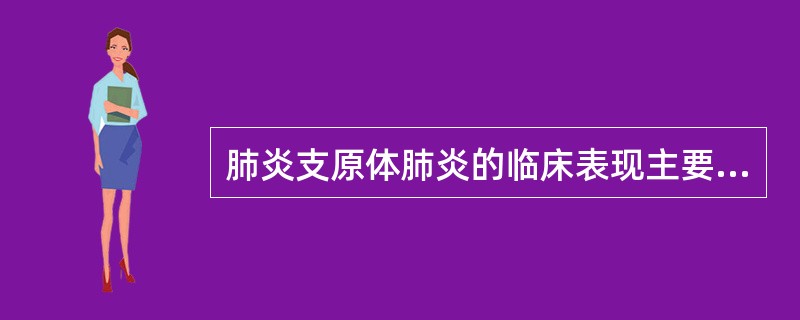 肺炎支原体肺炎的临床表现主要...